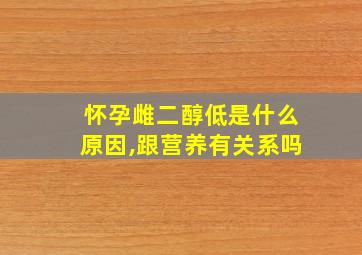 怀孕雌二醇低是什么原因,跟营养有关系吗